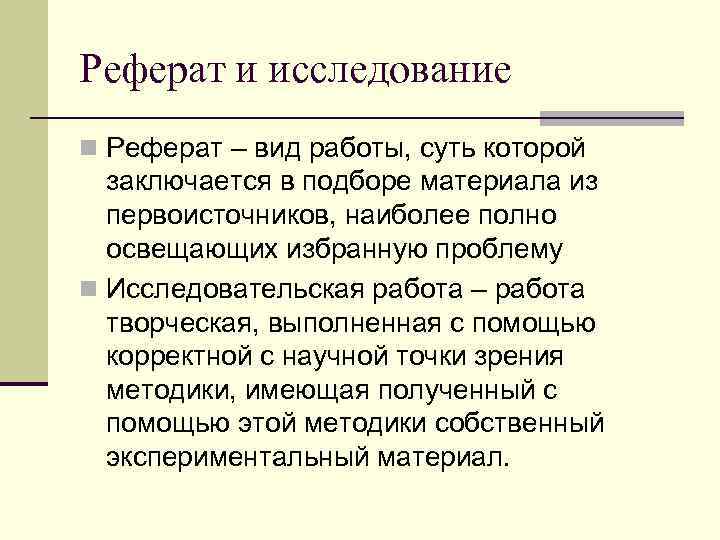 Реферат и исследование

Реферат – вид работы, суть которой заключается в подборе материала из первоисточников, наиболее полно освещающих избранную проблему

Исследовательская работа – работа творческая, выполненная с помощью корректной с научной точки зрения методики, имеющая полученный с помощью этой методики собственный экспериментальный материал.